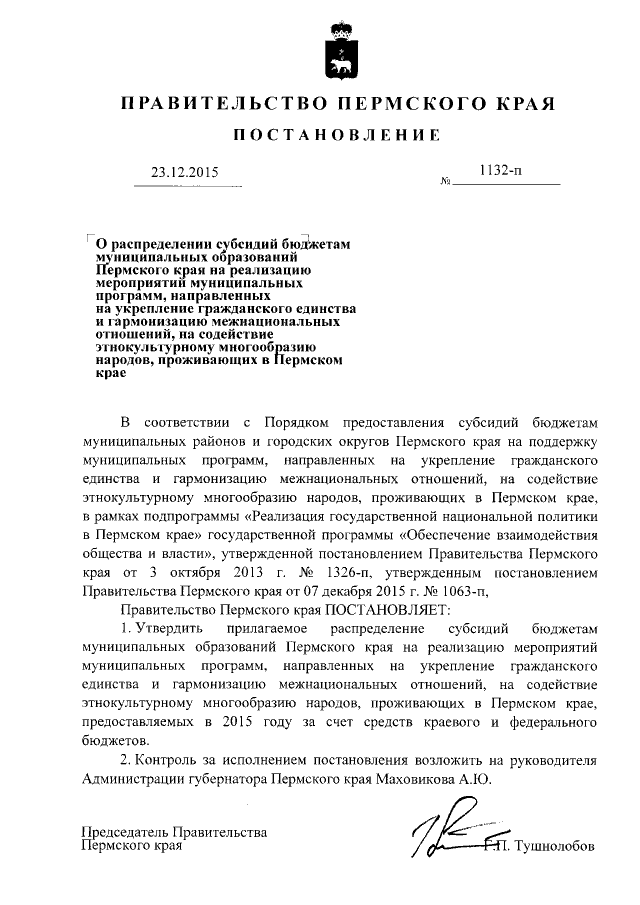 ПРАВИТЕЛЬСТВО ПЕРМСКОГО КРАЯ

ПОСТАНОВЛЕНИЕ

23.12.2015 № 1132-п

О распределении субсидий бюджетам муниципальных образований Пермского края на реализацию мероприятий муниципальных программ, направленных на укрепление гражданского единства и гармонизацию межнациональных отношений, на содействие этнокультурному многообразию народов, проживающих в Пермском крае

В соответствии с Порядком предоставления субсидий бюджетам муниципальных районов и городских округов Пермского края на поддержку муниципальных программ, направленных на укрепление гражданского единства и гармонизацию межнациональных отношений, на содействие этнокультурному многообразию народов, проживающих в Пермском крае, в рамках подпрограммы «Реализация государственной национальной политики в Пермском крае» государственной программы «Обеспечение взаимодействия общества и власти», утвержденной постановлением Правительства Пермского края от 3 октября 2013 г. № 1326-п, утвержденным постановлением Правительства Пермского края от 07 декабря 2015 г. № 1063-п,

Правительство Пермского края ПОСТАНОВЛЯЕТ:

1. Утвердить прилагаемое распределение субсидий бюджетам муниципальных образований Пермского края на реализацию мероприятий муниципальных программ, направленных на укрепление гражданского единства и гармонизацию межнациональных отношений, на содействие этнокультурному многообразию народов, проживающих в Пермском крае, предоставляемых в 2015 году за счет средств краевого и федерального бюджетов.

2. Контроль за исполнением постановления возложить на руководителя Администрации губернатора Пермского края Маховикова А.Ю.

Председатель Правительства Пермского края Г.П. Тушнолобов